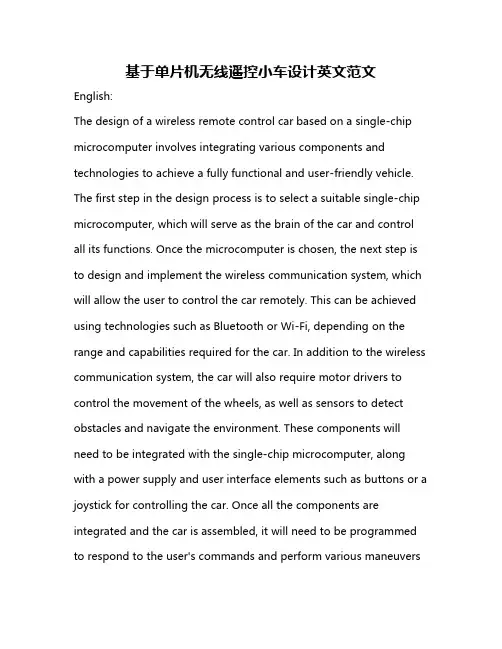 基于单片机无线遥控小车设计英文范文

English:

The design of a wireless remote control car based on a single-chip microcomputer involves integrating various components and technologies to achieve a fully functional and user-friendly vehicle. The first step in the design process is to select a suitable single-chip microcomputer, which will serve as the brain of the car and control all its functions. Once the microcomputer is chosen, the next step is to design and implement the wireless communication system, which will allow the user to control the car remotely. This can be achieved using technologies such as Bluetooth or Wi-Fi, depending on the range and capabilities required for the car. In addition to the wireless communication system, the car will also require motor drivers to control the movement of the wheels, as well as sensors to detect obstacles and navigate the environment. These components will need to be integrated with the single-chip microcomputer, along with a power supply and user interface elements such as buttons or a joystick for controlling the car. Once all the components are integrated and the car is assembled, it will need to be programmed to respond to the user's commands and perform various maneuvers